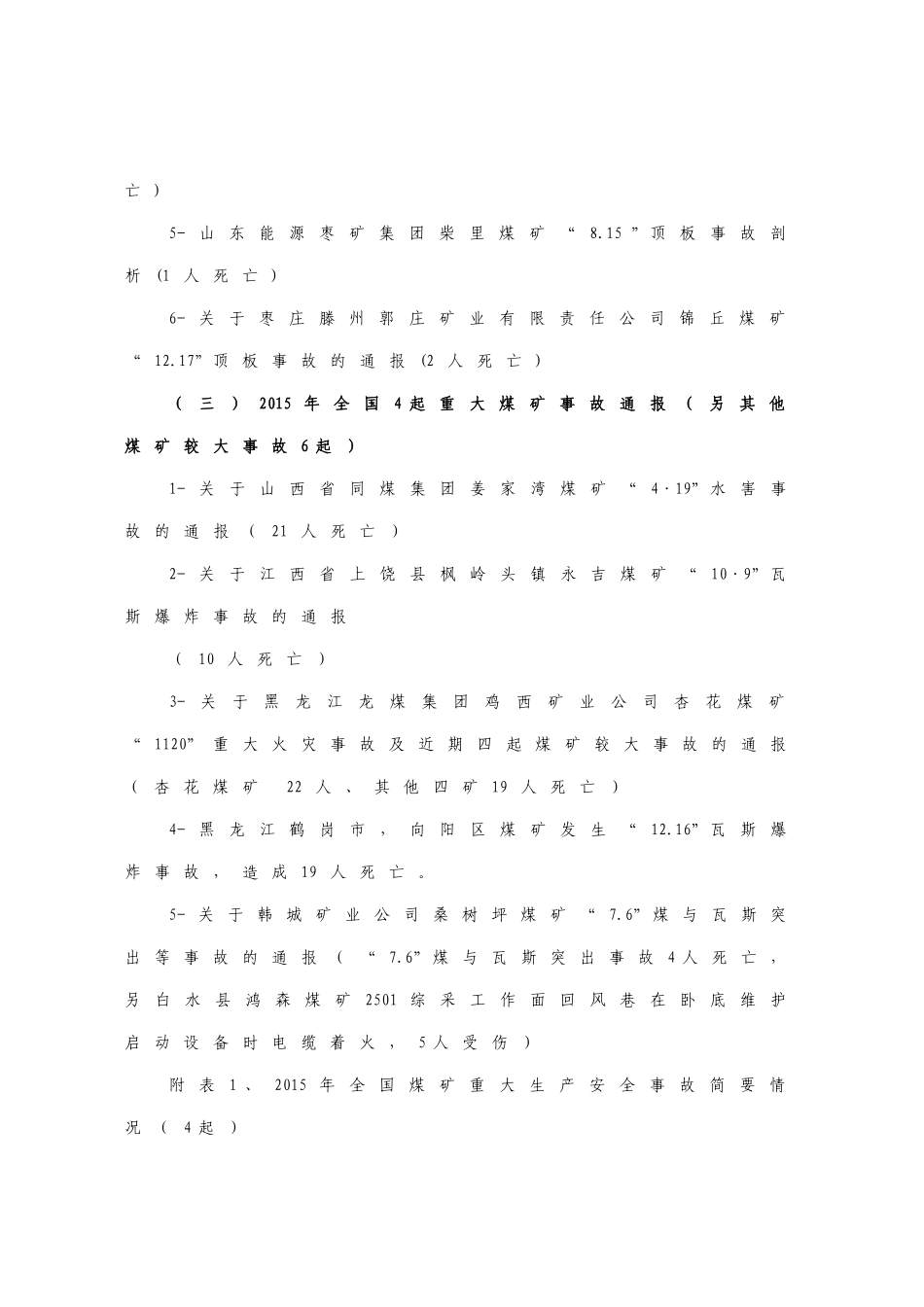 亡）

5-山东能源枣矿集团柴里煤矿“8.15”顶板事故剖析（1人死亡）

6-关于枣庄滕州郭庄矿业有限责任公司锦丘煤矿“12.17”顶板事故的通报（2人死亡）

（三）2015年全国4起重大煤矿事故通报（另其他煤矿较大事故6起）

1-关于山西省同煤集团姜家湾煤矿“4·19”水害事故的通报（21人死亡）

2-关于江西省上饶县枫岭头镇永吉煤矿“10·9”瓦斯爆炸事故的通报

（10人死亡）

3-关于黑龙江龙煤集团鸡西矿业公司杏花煤矿“1120”重大火灾事故及近期四起煤矿较大事故的通报（杏花煤矿 22人、其他四矿19人死亡）

4-黑龙江鹤岗市，向阳区煤矿发生“12.16”瓦斯爆炸事故，造成19人死亡。

5-关于韩城矿业公司桑树坪煤矿“7.6”煤与瓦斯突出等事故的通报（“7.6”煤与瓦斯突出事故4人死亡，另白水县鸿森煤矿2501综采工作面回风巷在卧底维护启动设备时电缆着火，5人受伤）

附表1、2015年全国煤矿重大生产安全事故简要情况（4起）